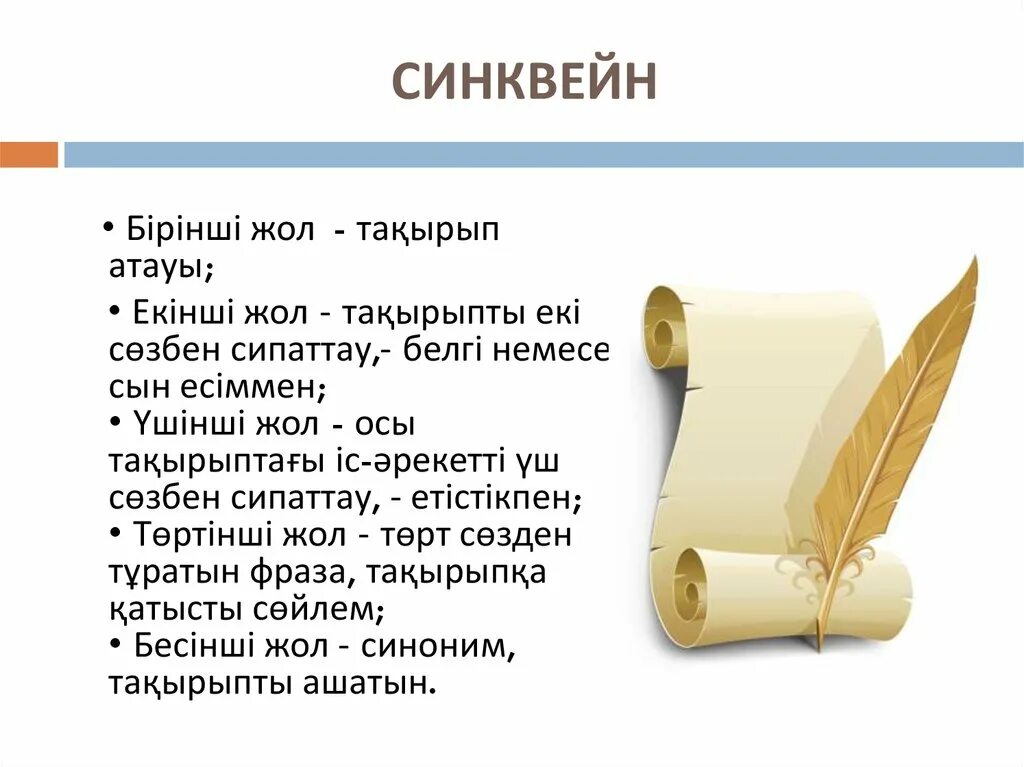 СИНКВЕЙН

• Бірінші жол - тақырып атауы;

• Екінші жол - тақырыпты екі сөзбен сипаттау,- белгі немесе сын есіммен;
• Үшінші жол - осы тақырыптағы іс-әрекетті үш сөзбен сипаттау, - етістікпен;
• Төртінші жол - төрт сөзден тұратын фраза, тақырыпқа қатысты сөйлем;
• Бесінші жол - синоним, тақырыпты ашатын.